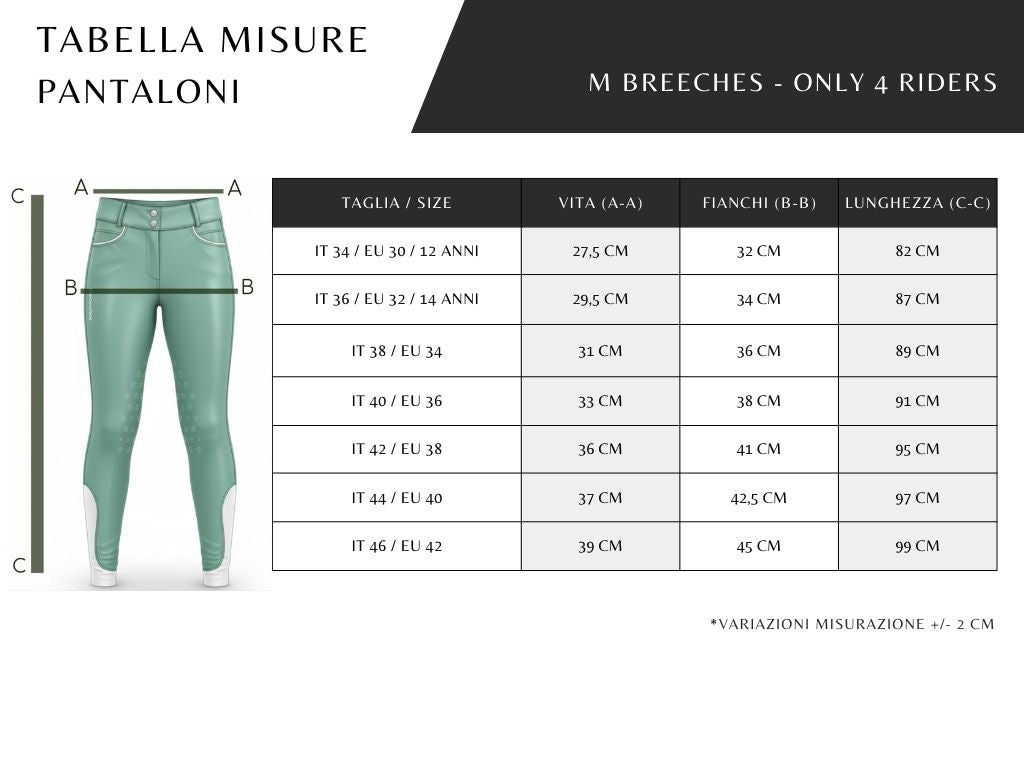 TABELLA MISURE PANTALONI

M BREECHES - ONLY 4 RIDERS

C
A A
B B
C

| TAGLIA / SIZE | VITA (A-A) | FIANCHI (B-B) | LUNGHEZZA (C-C) |
|---|---|---|---|
| IT 34 / EU 30 / 12 ANNI | 27,5 CM | 32 CM | 82 CM |
| IT 36 / EU 32 / 14 ANNI | 29,5 CM | 34 CM | 87 CM |
| IT 38 / EU 34 | 31 CM | 36 CM | 89 CM |
| IT 40 / EU 36 | 33 CM | 38 CM | 91 CM |
| IT 42 / EU 38 | 36 CM | 41 CM | 95 CM |
| IT 44 / EU 40 | 37 CM | 42,5 CM | 97 CM |
| IT 46 / EU 42 | 39 CM | 45 CM | 99 CM |

*VARIAZIONI MISURAZIONE +/- 2 CM